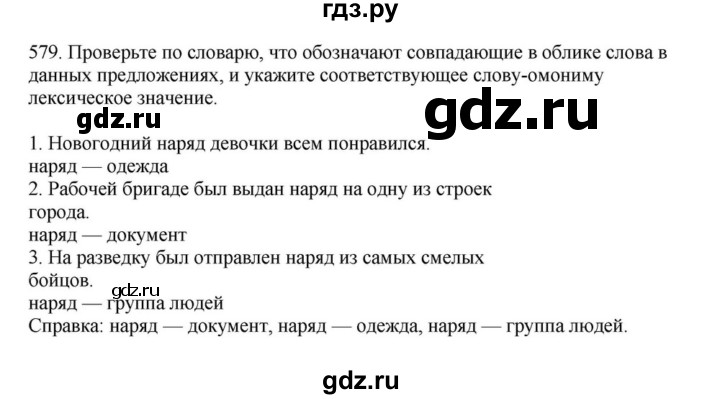 гдз.ру

579. Проверьте по словарю, что обозначают совпадающие в облике слова в данных предложениях, и укажите соответствующее слову-омониму лексическое значение.

gdz.ru

gdz.ru

1. Новогодний наряд девочки всем понравился.
наряд — одежда
2. Рабочей бригаде был выдан наряд на одну из строек города.
наряд — документ
3. На разведку был отправлен наряд из самых смелых бойцов.

gdz.ru

наряд — группа людей
Справка: наряд — документ, наряд — одежда, наряд — группа людей.

gdz.ru